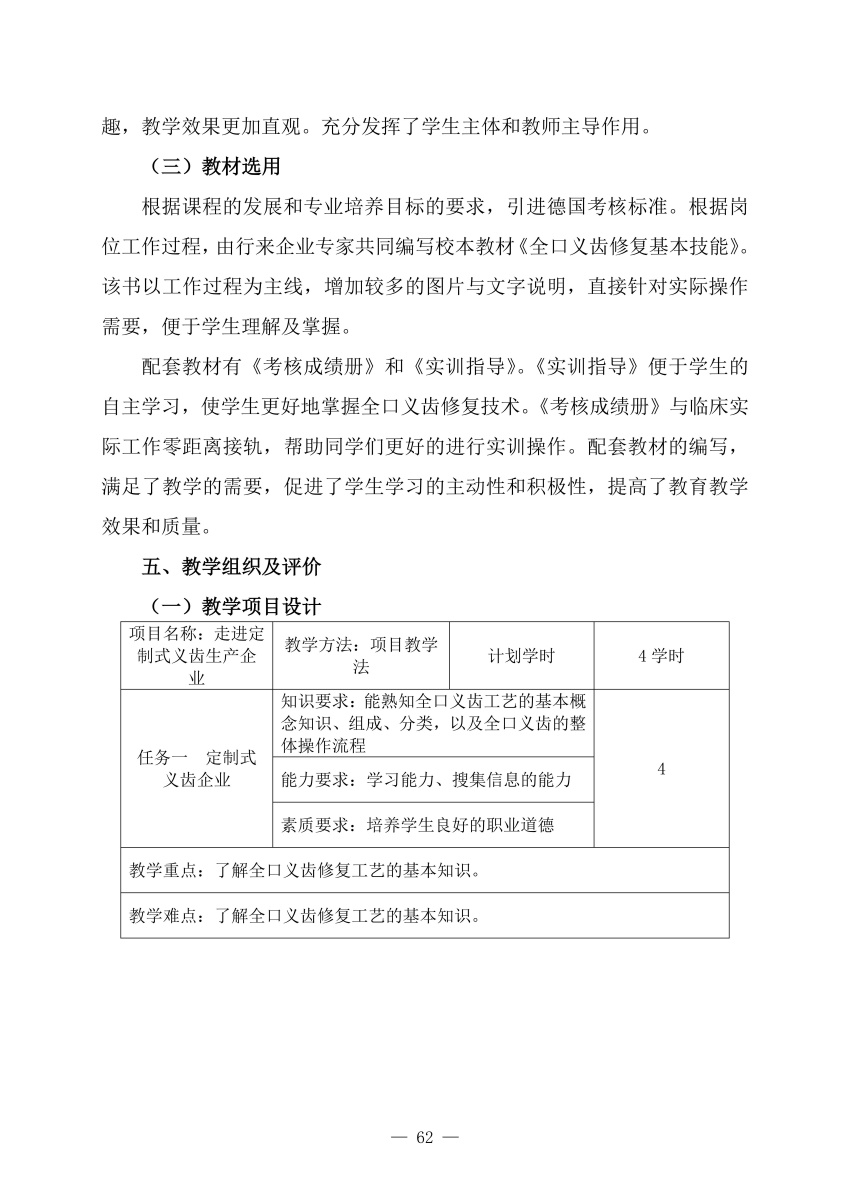 趣，教学效果更加直观。充分发挥了学生主体和教师主导作用。

（三）教材选用

根据课程的发展和专业培养目标的要求，引进德国考核标准。根据岗位工作过程，由行来企业专家共同编写校本教材《全口义齿修复基本技能》。该书以工作过程为主线，增加较多的图片与文字说明，直接针对实际操作需要，便于学生理解及掌握。

配套教材有《考核成绩册》和《实训指导》。《实训指导》便于学生的自主学习，使学生更好地掌握全口义齿修复技术。《考核成绩册》与临床实际工作零距离接轨，帮助同学们更好的进行实训操作。配套教材的编写，满足了教学的需要，促进了学生学习的主动性和积极性，提高了教育教学效果和质量。

五、教学组织及评价

（一）教学项目设计

| 项目名称：走进定制式义齿生产企业 | 教学方法：项目教学法 | 计划学时 | 4 学时 |
|---|---|---|---|
| 任务一　定制式义齿企业 | 知识要求：能熟知全口义齿工艺的基本概念知识、组成、分类，以及全口义齿的整体操作流程 | | 4 |
| | 能力要求：学习能力、搜集信息的能力 | | |
| | 素质要求：培养学生良好的职业道德 | | |
| 教学重点：了解全口义齿修复工艺的基本知识。 | | | |
| 教学难点：了解全口义齿修复工艺的基本知识。 | | | |

— 62 —